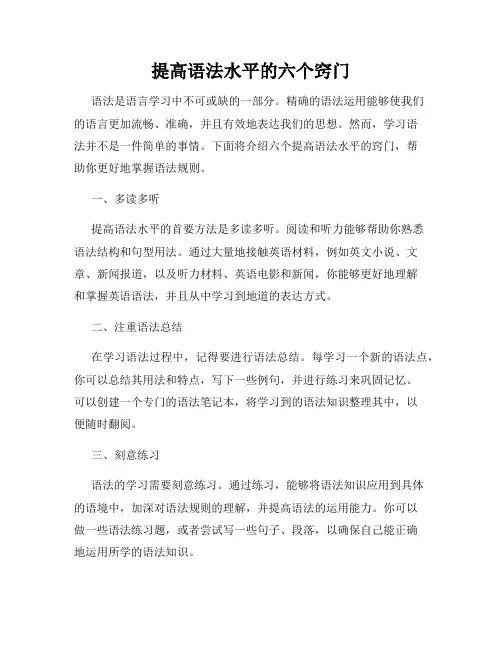 提高语法水平的六个窍门

语法是语言学习中不可或缺的一部分。精确的语法运用能够使我们的语言更加流畅、准确，并且有效地表达我们的思想。然而，学习语法并不是一件简单的事情。下面将介绍六个提高语法水平的窍门，帮助你更好地掌握语法规则。

一、多读多听

提高语法水平的首要方法是多读多听。阅读和听力能够帮助你熟悉语法结构和句型用法。通过大量地接触英语材料，例如英文小说、文章、新闻报道，以及听力材料、英语电影和新闻，你能够更好地理解和掌握英语语法，并且从中学习到地道的表达方式。

二、注重语法总结

在学习语法过程中，记得要进行语法总结。每学习一个新的语法点，你可以总结其用法和特点，写下一些例句，并进行练习来巩固记忆。可以创建一个专门的语法笔记本，将学习到的语法知识整理其中，以便随时翻阅。

三、刻意练习

语法的学习需要刻意练习。通过练习，能够将语法知识应用到具体的语境中，加深对语法规则的理解，并提高语法的运用能力。你可以做一些语法练习题，或者尝试写一些句子、段落，以确保自己能正确地运用所学的语法知识。